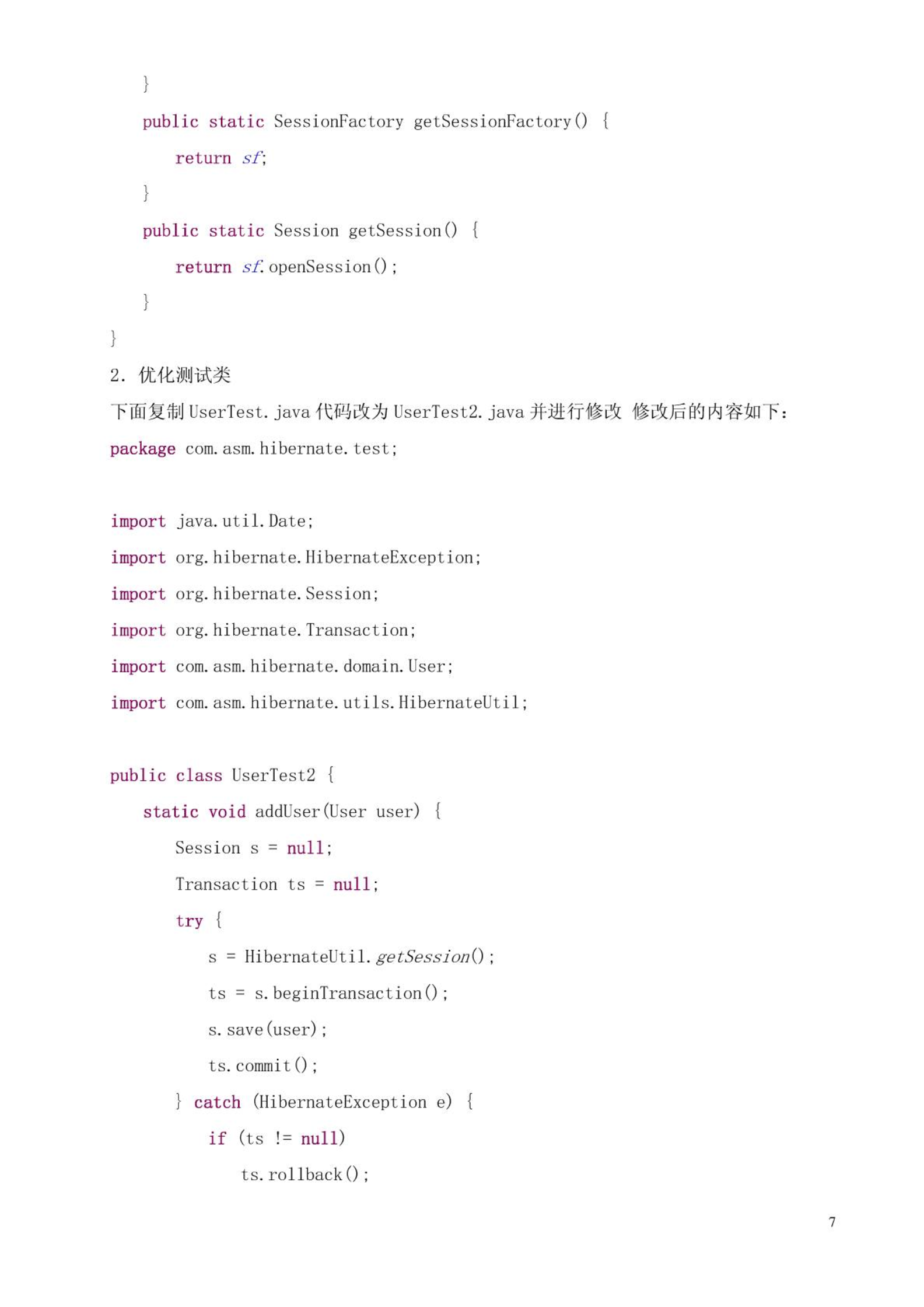 }
    public static SessionFactory getSessionFactory() {
        return sf;
    }
    public static Session getSession() {
        return sf.openSession();
    }
}

2. 优化测试类

下面复制 UserTest.java 代码改为 UserTest2.java 并进行修改 修改后的内容如下：

package com.asm.hibernate.test;

import java.util.Date;
import org.hibernate.HibernateException;
import org.hibernate.Session;
import org.hibernate.Transaction;
import com.asm.hibernate.domain.User;
import com.asm.hibernate.utils.HibernateUtil;

public class UserTest2 {
    static void addUser(User user) {
        Session s = null;
        Transaction ts = null;
        try {
            s = HibernateUtil.getSession();
            ts = s.beginTransaction();
            s.save(user);
            ts.commit();
        } catch (HibernateException e) {
            if (ts != null)
                ts.rollback();

7